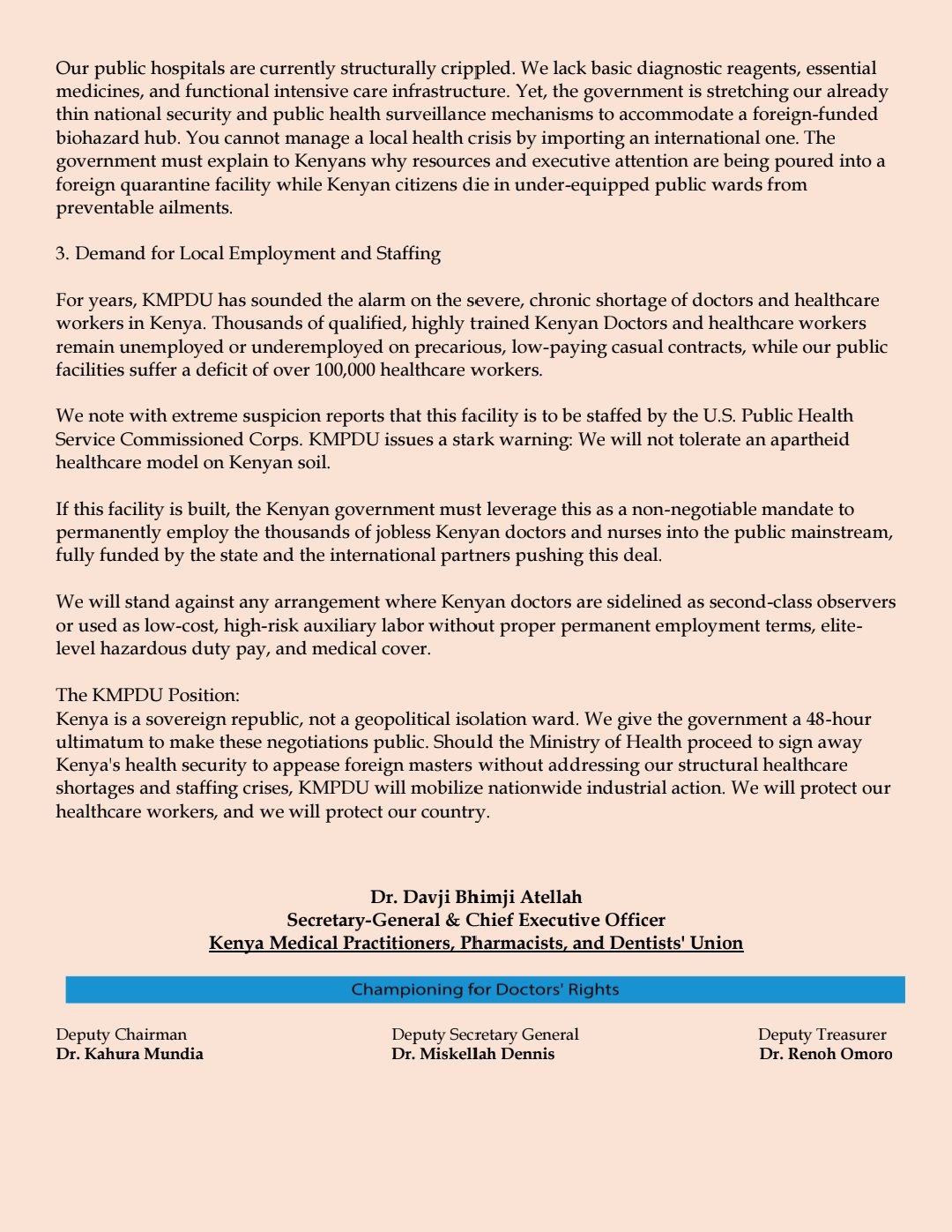 Our public hospitals are currently structurally crippled. We lack basic diagnostic reagents, essential medicines, and functional intensive care infrastructure. Yet, the government is stretching our already thin national security and public health surveillance mechanisms to accommodate a foreign-funded biohazard hub. You cannot manage a local health crisis by importing an international one. The government must explain to Kenyans why resources and executive attention are being poured into a foreign quarantine facility while Kenyan citizens die in under-equipped public wards from preventable ailments.

3. Demand for Local Employment and Staffing

For years, KMPDU has sounded the alarm on the severe, chronic shortage of doctors and healthcare workers in Kenya. Thousands of qualified, highly trained Kenyan Doctors and healthcare workers remain unemployed or underemployed on precarious, low-paying casual contracts, while our public facilities suffer a deficit of over 100,000 healthcare workers.

We note with extreme suspicion reports that this facility is to be staffed by the U.S. Public Health Service Commissioned Corps. KMPDU issues a stark warning: We will not tolerate an apartheid healthcare model on Kenyan soil.

If this facility is built, the Kenyan government must leverage this as a non-negotiable mandate to permanently employ the thousands of jobless Kenyan doctors and nurses into the public mainstream, fully funded by the state and the international partners pushing this deal.

We will stand against any arrangement where Kenyan doctors are sidelined as second-class observers or used as low-cost, high-risk auxiliary labor without proper permanent employment terms, elite-level hazardous duty pay, and medical cover.

The KMPDU Position:
Kenya is a sovereign republic, not a geopolitical isolation ward. We give the government a 48-hour ultimatum to make these negotiations public. Should the Ministry of Health proceed to sign away Kenya's health security to appease foreign masters without addressing our structural healthcare shortages and staffing crises, KMPDU will mobilize nationwide industrial action. We will protect our healthcare workers, and we will protect our country.

Dr. Davji Bhimji Atellah
Secretary-General & Chief Executive Officer
Kenya Medical Practitioners, Pharmacists, and Dentists' Union

Championing for Doctors' Rights

Deputy Chairman
Dr. Kahura Mundia

Deputy Secretary General
Dr. Miskellah Dennis

Deputy Treasurer
Dr. Renoh Omoro